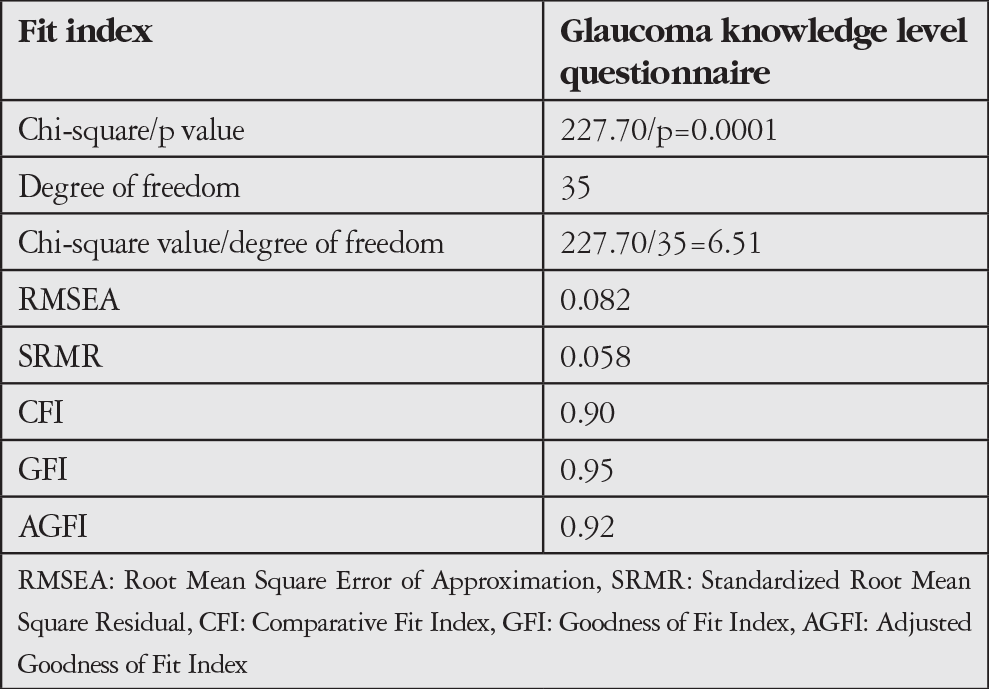 | Fit index | Glaucoma knowledge level questionnaire |
|---|---|
| Chi-square/p value | 227.70/p=0.0001 |
| Degree of freedom | 35 |
| Chi-square value/degree of freedom | 227.70/35=6.51 |
| RMSEA | 0.082 |
| SRMR | 0.058 |
| CFI | 0.90 |
| GFI | 0.95 |
| AGFI | 0.92 |

RMSEA: Root Mean Square Error of Approximation, SRMR: Standardized Root Mean Square Residual, CFI: Comparative Fit Index, GFI: Goodness of Fit Index, AGFI: Adjusted Goodness of Fit Index